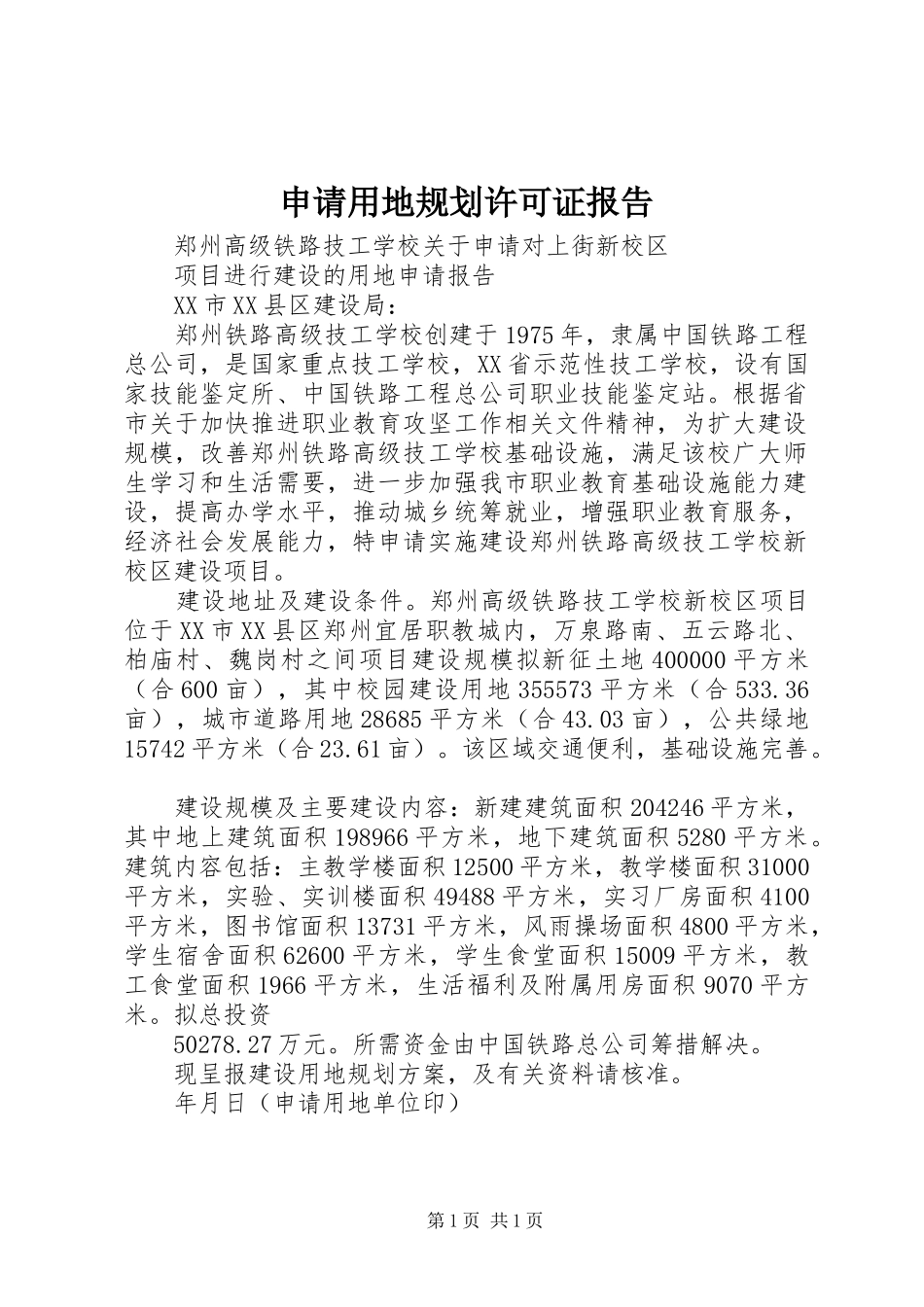 申请用地规划许可证报告

郑州高级铁路技工学校关于申请对上街新校区

项目进行建设的用地申请报告

XX市XX县区建设局：

郑州铁路高级技工学校创建于1975年，隶属中国铁路工程总公司，是国家重点技工学校，XX省示范性技工学校，设有国家技能鉴定所、中国铁路工程总公司职业技能鉴定站。根据省市关于加快推进职业教育攻坚工作相关文件精神，为扩大建设规模，改善郑州铁路高级技工学校基础设施，满足该校广大师生学习和生活需要，进一步加强我市职业教育基础设施能力建设，提高办学水平，推动城乡统筹就业，增强职业教育服务，经济社会发展能力，特申请实施建设郑州铁路高级技工学校新校区建设项目。

建设地址及建设条件。郑州高级铁路技工学校新校区项目位于XX市XX县区郑州宜居职教城内，万泉路南、五云路北、柏庙村、魏岗村之间项目建设规模拟新征土地400000平方米（合600亩），其中校园建设用地355573平方米（合533.36亩），城市道路用地28685平方米（合43.03亩），公共绿地15742平方米（合23.61亩）。该区域交通便利，基础设施完善。

建设规模及主要建设内容：新建建筑面积204246平方米，其中地上建筑面积198966平方米，地下建筑面积5280平方米。建筑内容包括：主教学楼面积12500平方米，教学楼面积31000平方米，实验、实训楼面积49488平方米，实习厂房面积4100平方米，图书馆面积13731平方米，风雨操场面积4800平方米，学生宿舍面积62600平方米，学生食堂面积15009平方米，教工食堂面积1966平方米，生活福利及附属用房面积9070平方米。拟总投资

50278.27万元。所需资金由中国铁路总公司筹措解决。

现呈报建设用地规划方案，及有关资料请核准。

年月日（申请用地单位印）

第1页 共1页